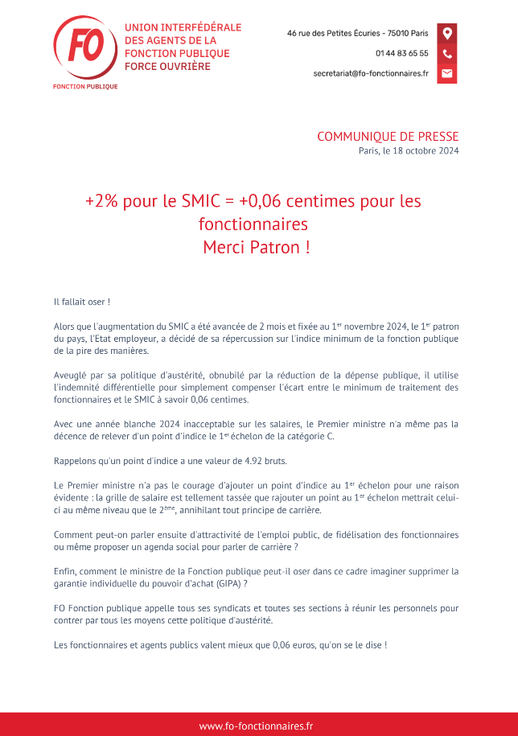 FO
FONCTION PUBLIQUE

UNION INTERFÉDÉRALE DES AGENTS DE LA FONCTION PUBLIQUE FORCE OUVRIÈRE

46 rue des Petites Écuries - 75010 Paris

01 44 83 65 55

secretariat@fo-fonctionnaires.fr

COMMUNIQUE DE PRESSE
Paris, le 18 octobre 2024

+2% pour le SMIC = +0,06 centimes pour les fonctionnaires
Merci Patron !

Il fallait oser !

Alors que l'augmentation du SMIC a été avancée de 2 mois et fixée au 1$^{er}$ novembre 2024, le 1$^{er}$ patron du pays, l'Etat employeur, a décidé de sa répercussion sur l'indice minimum de la fonction publique de la pire des manières.

Aveuglé par sa politique d'austérité, obnubilé par la réduction de la dépense publique, il utilise l'indemnité différentielle pour simplement compenser l'écart entre le minimum de traitement des fonctionnaires et le SMIC à savoir 0,06 centimes.

Avec une année blanche 2024 inacceptable sur les salaires, le Premier ministre n'a même pas la décence de relever d'un point d'indice le 1$^{er}$ échelon de la catégorie C.

Rappelons qu'un point d'indice a une valeur de 4.92 bruts.

Le Premier ministre n'a pas le courage d'ajouter un point d'indice au 1$^{er}$ échelon pour une raison évidente : la grille de salaire est tellement tassée que rajouter un point au 1$^{er}$ échelon mettrait celui-ci au même niveau que le 2$^{ème}$, annihilant tout principe de carrière.

Comment peut-on parler ensuite d'attractivité de l'emploi public, de fidélisation des fonctionnaires ou même proposer un agenda social pour parler de carrière ?

Enfin, comment le ministre de la Fonction publique peut-il oser dans ce cadre imaginer supprimer la garantie individuelle du pouvoir d'achat (GIPA) ?

FO Fonction publique appelle tous ses syndicats et toutes ses sections à réunir les personnels pour contrer par tous les moyens cette politique d'austérité.

Les fonctionnaires et agents publics valent mieux que 0,06 euros, qu'on se le dise !

www.fo-fonctionnaires.fr